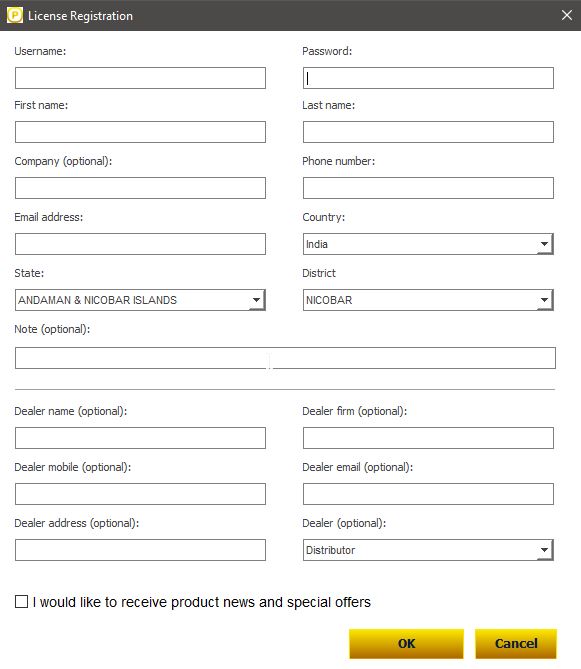 License Registration

Username:

Password:

First name:

Last name:

Company (optional):

Phone number:

Email address:

Country:

India

State:

ANDAMAN & NICOBAR ISLANDS

District

NICOBAR

Note (optional):

Dealer name (optional):

Dealer firm (optional):

Dealer mobile (optional):

Dealer email (optional):

Dealer address (optional):

Dealer (optional):

Distributor

I would like to receive product news and special offers

OK

Cancel